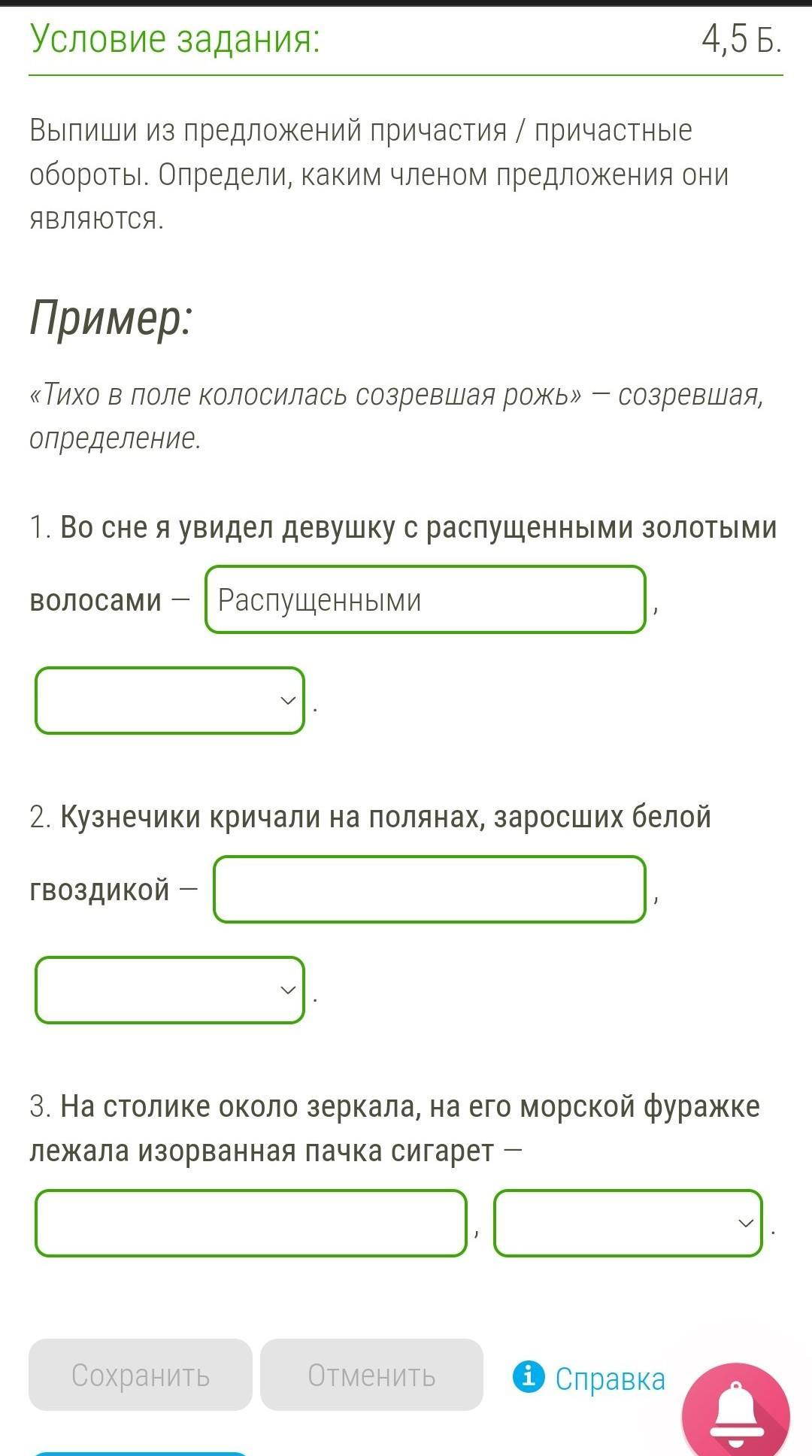 Условие задания: 4,5 Б.

Выпиши из предложений причастия / причастные обороты. Определи, каким членом предложения они являются.

Пример:

«Тихо в поле колосилась созревшая рожь» — созревшая, определение.

1. Во сне я увидел девушку с распущенными золотыми волосами — Распущенными ,
.

2. Кузнечики кричали на полянах, заросших белой гвоздикой — ,
.

3. На столике около зеркала, на его морской фуражке лежала изорванная пачка сигарет —
, .

Сохранить Отменить Справка